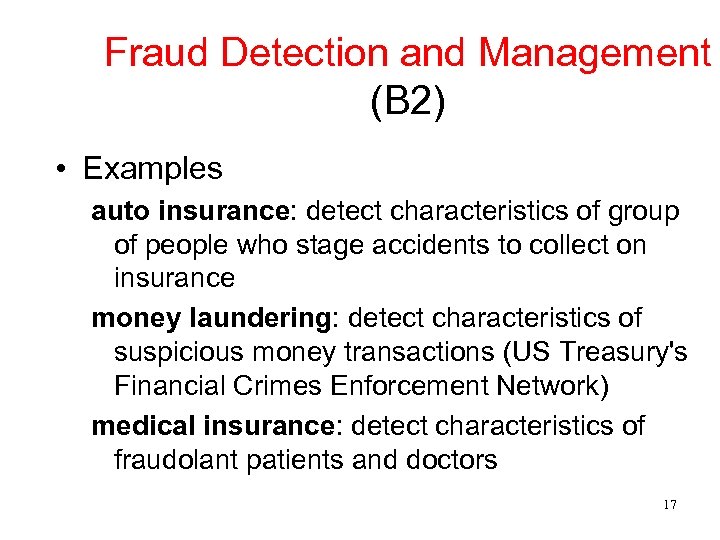 Fraud Detection and Management (B2)

• Examples

auto insurance: detect characteristics of group of people who stage accidents to collect on insurance

money laundering: detect characteristics of suspicious money transactions (US Treasury's Financial Crimes Enforcement Network)

medical insurance: detect characteristics of fraudolant patients and doctors

17